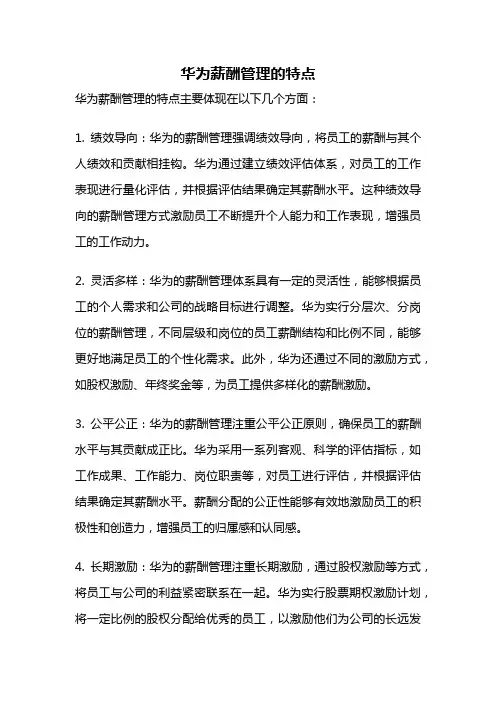 华为薪酬管理的特点

华为薪酬管理的特点主要体现在以下几个方面：

1. 绩效导向：华为的薪酬管理强调绩效导向，将员工的薪酬与其个人绩效和贡献相挂钩。华为通过建立绩效评估体系，对员工的工作表现进行量化评估，并根据评估结果确定其薪酬水平。这种绩效导向的薪酬管理方式激励员工不断提升个人能力和工作表现，增强员工的工作动力。

2. 灵活多样：华为的薪酬管理体系具有一定的灵活性，能够根据员工的个人需求和公司的战略目标进行调整。华为实行分层次、分岗位的薪酬管理，不同层级和岗位的员工薪酬结构和比例不同，能够更好地满足员工的个性化需求。此外，华为还通过不同的激励方式，如股权激励、年终奖金等，为员工提供多样化的薪酬激励。

3. 公平公正：华为的薪酬管理注重公平公正原则，确保员工的薪酬水平与其贡献成正比。华为采用一系列客观、科学的评估指标，如工作成果、工作能力、岗位职责等，对员工进行评估，并根据评估结果确定其薪酬水平。薪酬分配的公正性能够有效地激励员工的积极性和创造力，增强员工的归属感和认同感。

4. 长期激励：华为的薪酬管理注重长期激励，通过股权激励等方式，将员工与公司的利益紧密联系在一起。华为实行股票期权激励计划，将一定比例的股权分配给优秀的员工，以激励他们为公司的长远发